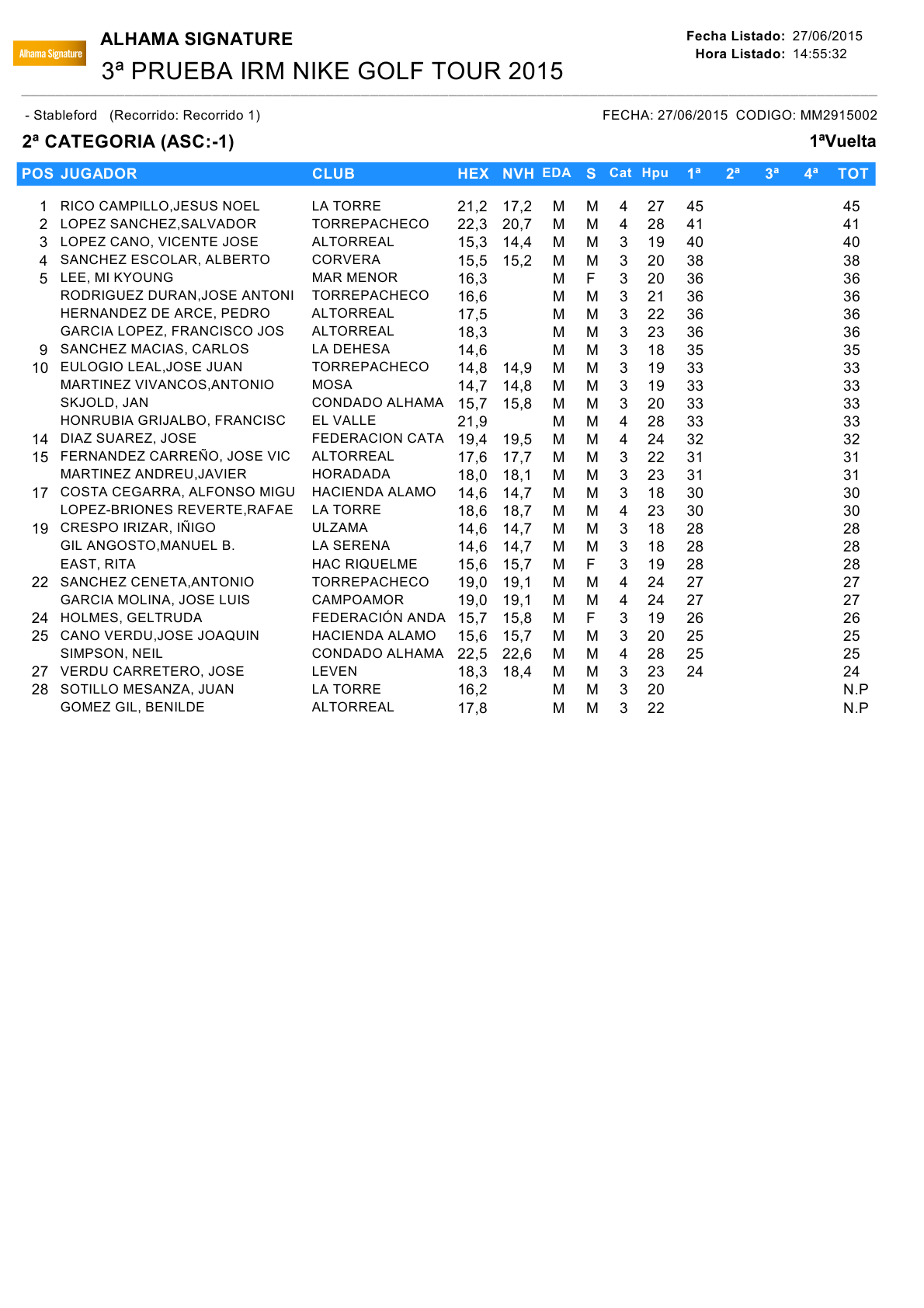 Alhama Signature

ALHAMA SIGNATURE

3ª PRUEBA IRM NIKE GOLF TOUR 2015

Fecha Listado: 27/06/2015
Hora Listado: 14:55:32

- Stableford (Recorrido: Recorrido 1)

FECHA: 27/06/2015 CODIGO: MM2915002

2ª CATEGORIA (ASC:-1)

1ªVuelta

| POS | JUGADOR | CLUB | HEX | NVH | EDA | S | Cat | Hpu | 1ª | 2ª | 3ª | 4ª | TOT |
|---|---|---|---|---|---|---|---|---|---|---|---|---|---|
| 1 | RICO CAMPILLO,JESUS NOEL | LA TORRE | 21,2 | 17,2 | M | M | 4 | 27 | 45 | | | | 45 |
| 2 | LOPEZ SANCHEZ,SALVADOR | TORREPACHECO | 22,3 | 20,7 | M | M | 4 | 28 | 41 | | | | 41 |
| 3 | LOPEZ CANO, VICENTE JOSE | ALTORREAL | 15,3 | 14,4 | M | M | 3 | 19 | 40 | | | | 40 |
| 4 | SANCHEZ ESCOLAR, ALBERTO | CORVERA | 15,5 | 15,2 | M | M | 3 | 20 | 38 | | | | 38 |
| 5 | LEE, MI KYOUNG | MAR MENOR | 16,3 | | M | F | 3 | 20 | 36 | | | | 36 |
| | RODRIGUEZ DURAN,JOSE ANTONI | TORREPACHECO | 16,6 | | M | M | 3 | 21 | 36 | | | | 36 |
| | HERNANDEZ DE ARCE, PEDRO | ALTORREAL | 17,5 | | M | M | 3 | 22 | 36 | | | | 36 |
| | GARCIA LOPEZ, FRANCISCO JOS | ALTORREAL | 18,3 | | M | M | 3 | 23 | 36 | | | | 36 |
| 9 | SANCHEZ MACIAS, CARLOS | LA DEHESA | 14,6 | | M | M | 3 | 18 | 35 | | | | 35 |
| 10 | EULOGIO LEAL,JOSE JUAN | TORREPACHECO | 14,8 | 14,9 | M | M | 3 | 19 | 33 | | | | 33 |
| | MARTINEZ VIVANCOS,ANTONIO | MOSA | 14,7 | 14,8 | M | M | 3 | 19 | 33 | | | | 33 |
| | SKJOLD, JAN | CONDADO ALHAMA | 15,7 | 15,8 | M | M | 3 | 20 | 33 | | | | 33 |
| | HONRUBIA GRIJALBO, FRANCISC | EL VALLE | 21,9 | | M | M | 4 | 28 | 33 | | | | 33 |
| 14 | DIAZ SUAREZ, JOSE | FEDERACION CATA | 19,4 | 19,5 | M | M | 4 | 24 | 32 | | | | 32 |
| 15 | FERNANDEZ CARREÑO, JOSE VIC | ALTORREAL | 17,6 | 17,7 | M | M | 3 | 22 | 31 | | | | 31 |
| | MARTINEZ ANDREU,JAVIER | HORADADA | 18,0 | 18,1 | M | M | 3 | 23 | 31 | | | | 31 |
| 17 | COSTA CEGARRA, ALFONSO MIGU | HACIENDA ALAMO | 14,6 | 14,7 | M | M | 3 | 18 | 30 | | | | 30 |
| | LOPEZ-BRIONES REVERTE,RAFAE | LA TORRE | 18,6 | 18,7 | M | M | 4 | 23 | 30 | | | | 30 |
| 19 | CRESPO IRIZAR, IÑIGO | ULZAMA | 14,6 | 14,7 | M | M | 3 | 18 | 28 | | | | 28 |
| | GIL ANGOSTO,MANUEL B. | LA SERENA | 14,6 | 14,7 | M | M | 3 | 18 | 28 | | | | 28 |
| | EAST, RITA | HAC RIQUELME | 15,6 | 15,7 | M | F | 3 | 19 | 28 | | | | 28 |
| 22 | SANCHEZ CENETA,ANTONIO | TORREPACHECO | 19,0 | 19,1 | M | M | 4 | 24 | 27 | | | | 27 |
| | GARCIA MOLINA, JOSE LUIS | CAMPOAMOR | 19,0 | 19,1 | M | M | 4 | 24 | 27 | | | | 27 |
| 24 | HOLMES, GELTRUDA | FEDERACIÓN ANDA | 15,7 | 15,8 | M | F | 3 | 19 | 26 | | | | 26 |
| 25 | CANO VERDU,JOSE JOAQUIN | HACIENDA ALAMO | 15,6 | 15,7 | M | M | 3 | 20 | 25 | | | | 25 |
| | SIMPSON, NEIL | CONDADO ALHAMA | 22,5 | 22,6 | M | M | 4 | 28 | 25 | | | | 25 |
| 27 | VERDU CARRETERO, JOSE | LEVEN | 18,3 | 18,4 | M | M | 3 | 23 | 24 | | | | 24 |
| 28 | SOTILLO MESANZA, JUAN | LA TORRE | 16,2 | | M | M | 3 | 20 | | | | | N.P |
| | GOMEZ GIL, BENILDE | ALTORREAL | 17,8 | | M | M | 3 | 22 | | | | | N.P |